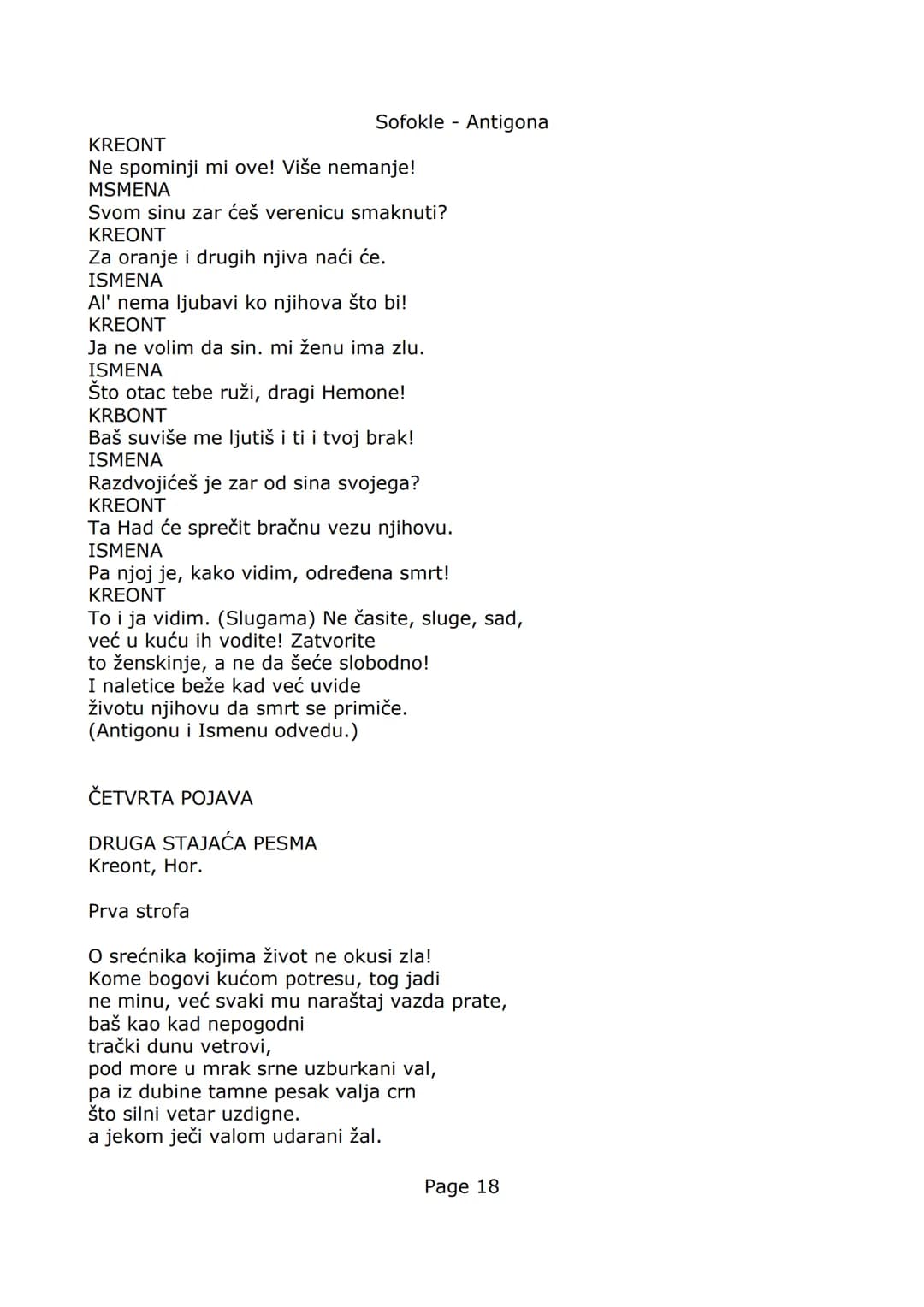 Sofokle - Antigona

KREONT
Ne spominji mi ove! Više nemanje!
MSMENA
Svom sinu zar ćeš verenicu smaknuti?
KREONT
Za oranje i drugih njiva naći će.
ISMENA
Al' nema ljubavi ko njihova što bi!
KREONT
Ja ne volim da sin. mi ženu ima zlu.
ISMENA
Što otac tebe ruži, dragi Hemone!
KRBONT
Baš suviše me ljutiš i ti i tvoj brak!
ISMENA
Razdvojićeš je zar od sina svojega?
KREONT
Ta Had će sprečit bračnu vezu njihovu.
ISMENA
Pa njoj je, kako vidim, određena smrt!
KREONT
To i ja vidim. (Slugama) Ne časite, sluge, sad,
već u kuću ih vodite! Zatvorite
to ženskinje, a ne da šeće slobodno!
I naletice beže kad već uvide
životu njihovu da smrt se primiče.
(Antigonu i Ismenu odvedu.)

ČETVRTA POJAVA

DRUGA STAJAĆA PESMA
Kreont, Hor.

Prva strofa

O srećnika kojima život ne okusi zla!
Kome bogovi kućom potresu, tog jadi
ne minu, već svaki mu naraštaj vazda prate,
baš kao kad nepogodni
trački dunu vetrovi,
pod more u mrak srne uzburkani val,
pa iz dubine tamne pesak valja crn
što silni vetar uzdigne.
a jekom ječi valom udarani žal.

Page 18